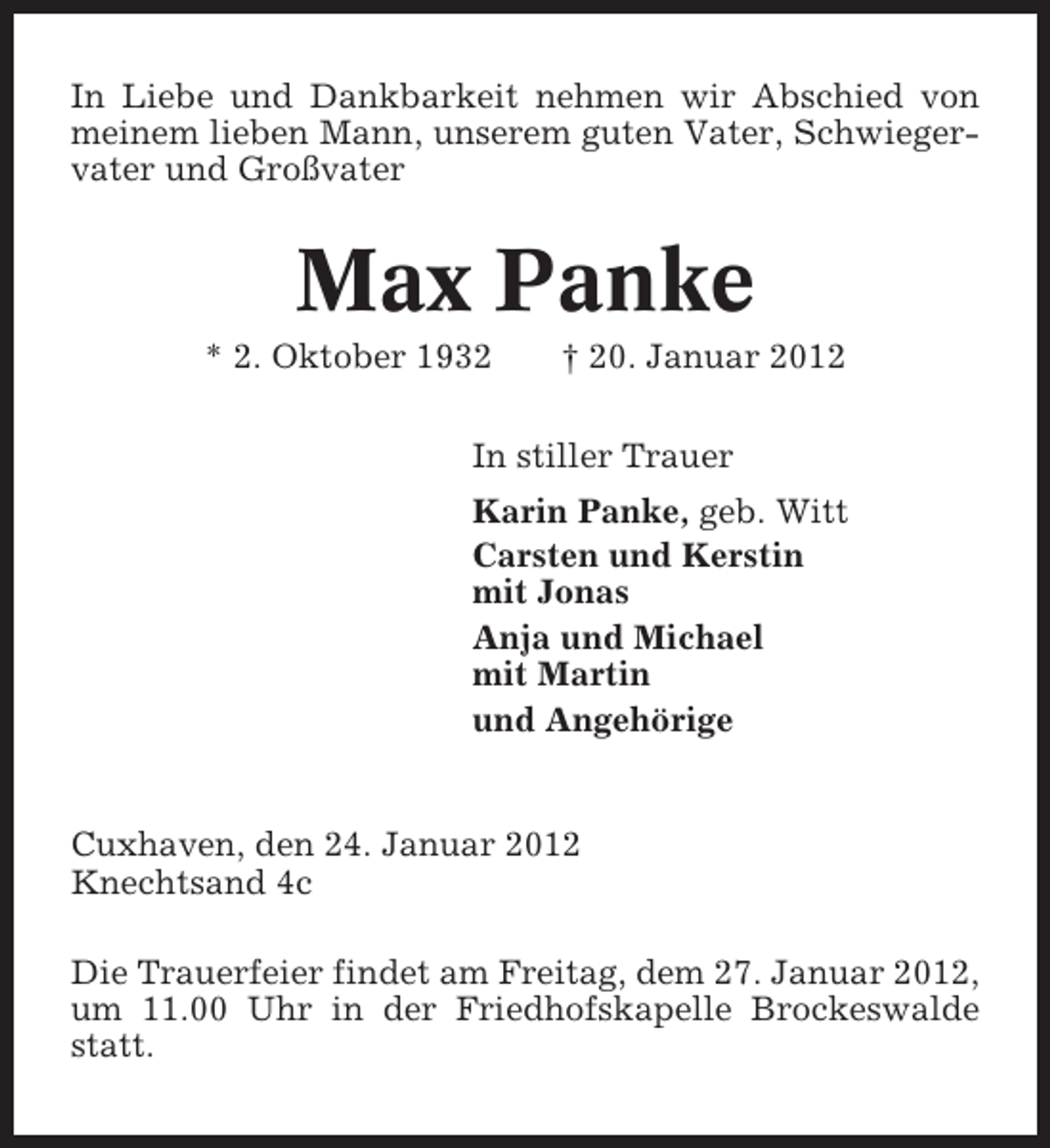 In Liebe und Dankbarkeit nehmen wir Abschied von meinem lieben Mann, unserem guten Vater, Schwiegervater und Großvater

Max Panke

* 2. Oktober 1932 † 20. Januar 2012

In stiller Trauer

Karin Panke, geb. Witt

Carsten und Kerstin
mit Jonas

Anja und Michael
mit Martin

und Angehörige

Cuxhaven, den 24. Januar 2012
Knechtsand 4c

Die Trauerfeier findet am Freitag, dem 27. Januar 2012, um 11.00 Uhr in der Friedhofskapelle Brockeswalde statt.